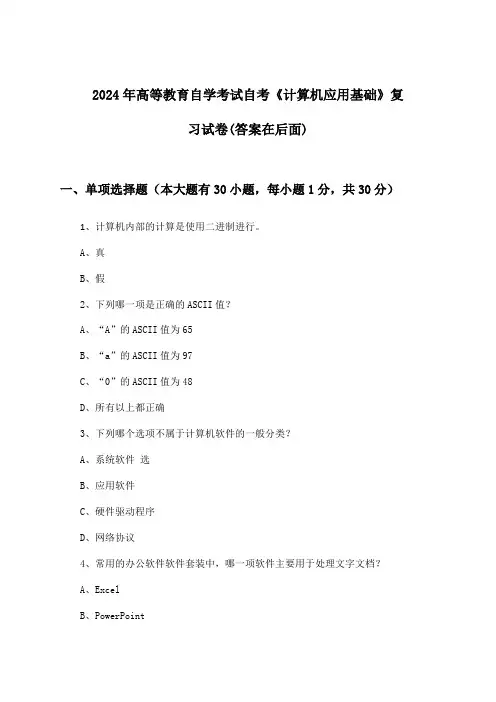 2024年高等教育自学考试自考《计算机应用基础》复习试卷(答案在后面)

一、单项选择题（本大题有30小题，每小题1分，共30分）

1、计算机内部的计算是使用二进制进行。

A、真

B、假

2、下列哪一项是正确的ASCII值？

A、“A”的ASCII值为65

B、“a”的ASCII值为97

C、“0”的ASCII值为48

D、所有以上都正确

3、下列哪个选项不属于计算机软件的一般分类？

A、系统软件 选

B、应用软件

C、硬件驱动程序

D、网络协议

4、常用的办公软件软件套装中，哪一项软件主要用于处理文字文档？

A、Excel

B、PowerPoint